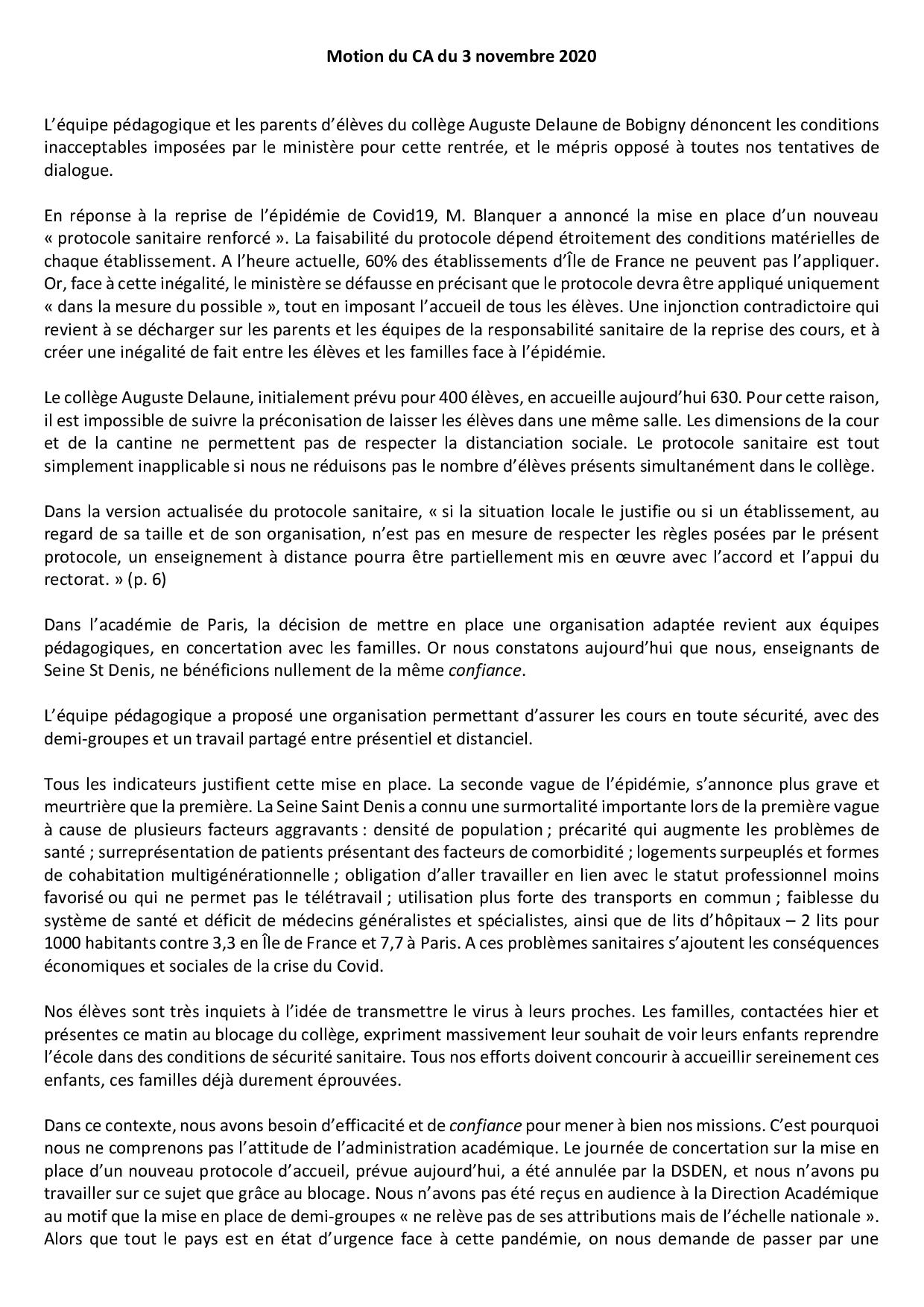 Motion du CA du 3 novembre 2020

L'équipe pédagogique et les parents d'élèves du collège Auguste Delaune de Bobigny dénoncent les conditions inacceptables imposées par le ministère pour cette rentrée, et le mépris opposé à toutes nos tentatives de dialogue.

En réponse à la reprise de l'épidémie de Covid19, M. Blanquer a annoncé la mise en place d'un nouveau « protocole sanitaire renforcé ». La faisabilité du protocole dépend étroitement des conditions matérielles de chaque établissement. A l'heure actuelle, 60% des établissements d'Île de France ne peuvent pas l'appliquer. Or, face à cette inégalité, le ministère se défausse en précisant que le protocole devra être appliqué uniquement « dans la mesure du possible », tout en imposant l'accueil de tous les élèves. Une injonction contradictoire qui revient à se décharger sur les parents et les équipes de la responsabilité sanitaire de la reprise des cours, et à créer une inégalité de fait entre les élèves et les familles face à l'épidémie.

Le collège Auguste Delaune, initialement prévu pour 400 élèves, en accueille aujourd'hui 630. Pour cette raison, il est impossible de suivre la préconisation de laisser les élèves dans une même salle. Les dimensions de la cour et de la cantine ne permettent pas de respecter la distanciation sociale. Le protocole sanitaire est tout simplement inapplicable si nous ne réduisons pas le nombre d'élèves présents simultanément dans le collège.

Dans la version actualisée du protocole sanitaire, « si la situation locale le justifie ou si un établissement, au regard de sa taille et de son organisation, n'est pas en mesure de respecter les règles posées par le présent protocole, un enseignement à distance pourra être partiellement mis en œuvre avec l'accord et l'appui du rectorat. » (p. 6)

Dans l'académie de Paris, la décision de mettre en place une organisation adaptée revient aux équipes pédagogiques, en concertation avec les familles. Or nous constatons aujourd'hui que nous, enseignants de Seine St Denis, ne bénéficions nullement de la même confiance.

L'équipe pédagogique a proposé une organisation permettant d'assurer les cours en toute sécurité, avec des demi-groupes et un travail partagé entre présentiel et distanciel.

Tous les indicateurs justifient cette mise en place. La seconde vague de l'épidémie, s'annonce plus grave et meurtrière que la première. La Seine Saint Denis a connu une surmortalité importante lors de la première vague à cause de plusieurs facteurs aggravants : densité de population ; précarité qui augmente les problèmes de santé ; surreprésentation de patients présentant des facteurs de comorbidité ; logements surpeuplés et formes de cohabitation multigénérationnelle ; obligation d'aller travailler en lien avec le statut professionnel moins favorisé ou qui ne permet pas le télétravail ; utilisation plus forte des transports en commun ; faiblesse du système de santé et déficit de médecins généralistes et spécialistes, ainsi que de lits d'hôpitaux – 2 lits pour 1000 habitants contre 3,3 en Île de France et 7,7 à Paris. A ces problèmes sanitaires s'ajoutent les conséquences économiques et sociales de la crise du Covid.

Nos élèves sont très inquiets à l'idée de transmettre le virus à leurs proches. Les familles, contactées hier et présentes ce matin au blocage du collège, expriment massivement leur souhait de voir leurs enfants reprendre l'école dans des conditions de sécurité sanitaire. Tous nos efforts doivent concourir à accueillir sereinement ces enfants, ces familles déjà durement éprouvées.

Dans ce contexte, nous avons besoin d'efficacité et de confiance pour mener à bien nos missions. C'est pourquoi nous ne comprenons pas l'attitude de l'administration académique. Le journée de concertation sur la mise en place d'un nouveau protocole d'accueil, prévue aujourd'hui, a été annulée par la DSDEN, et nous n'avons pu travailler sur ce sujet que grâce au blocage. Nous n'avons pas été reçus en audience à la Direction Académique au motif que la mise en place de demi-groupes « ne relève pas de ses attributions mais de l'échelle nationale ». Alors que tout le pays est en état d'urgence face à cette pandémie, on nous demande de passer par une